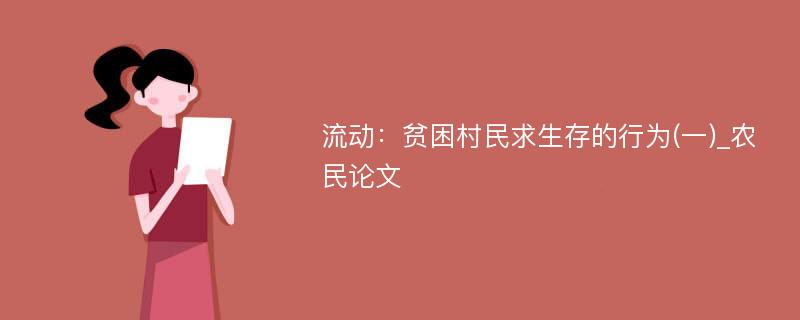 流动：贫困村民求生存的行为(一)_农民论文